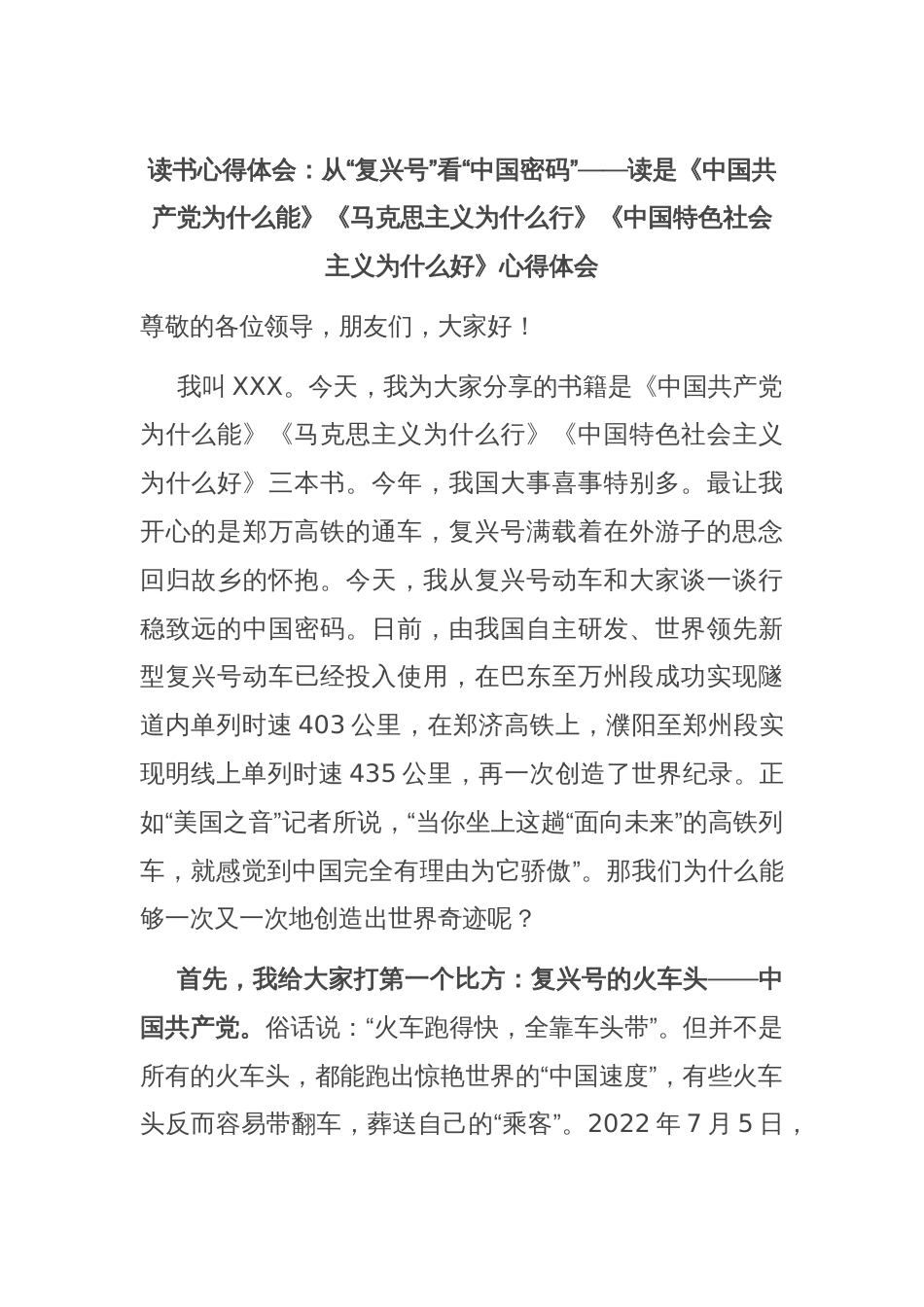 读书心得体会：从“复兴号”看“中国密码”——读是《中国共产党为什么能》《马克思主义为什么行》《中国特色社会主义为什么好》心得体会

尊敬的各位领导，朋友们，大家好！

我叫 XXX。今天，我为大家分享的书籍是《中国共产党为什么能》《马克思主义为什么行》《中国特色社会主义为什么好》三本书。今年，我国大事喜事特别多。最让我开心的是郑万高铁的通车，复兴号满载着在外游子的思念回归故乡的怀抱。今天，我从复兴号动车和大家谈一谈行稳致远的中国密码。日前，由我国自主研发、世界领先新型复兴号动车已经投入使用，在巴东至万州段成功实现隧道内单列时速 403 公里，在郑济高铁上，濮阳至郑州段实现明线上单列时速 435 公里，再一次创造了世界纪录。正如“美国之音”记者所说，“当你坐上这趟“面向未来”的高铁列车，就感觉到中国完全有理由为它骄傲”。那我们为什么能够一次又一次地创造出世界奇迹呢？

首先，我给大家打第一个比方：复兴号的火车头——中国共产党。俗话说：“火车跑得快，全靠车头带”。但并不是所有的火车头，都能跑出惊艳世界的“中国速度”，有些火车头反而容易带翻车，葬送自己的“乘客”。2022 年 7 月 5 日，